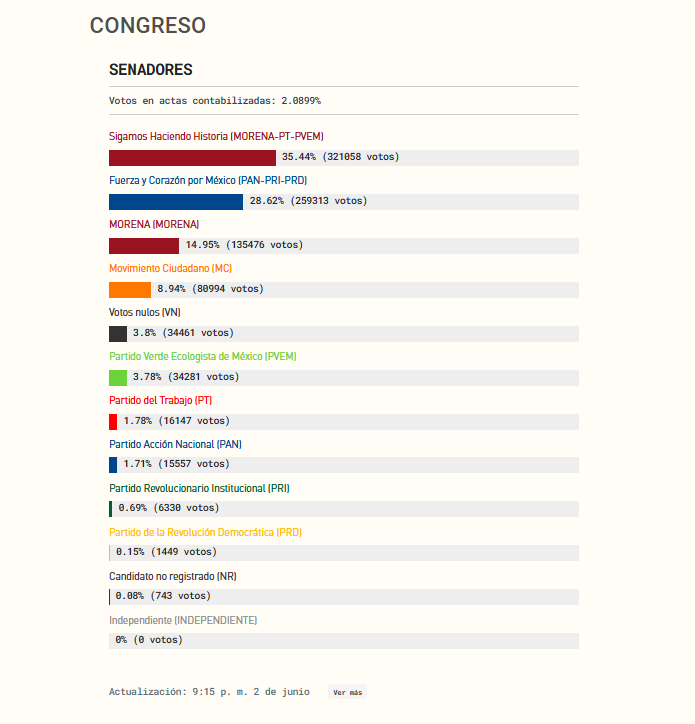 CONGRESO

SENADORES

Votos en actas contabilizadas: 2.0899%

Sigamos Haciendo Historia (MORENA-PT-PVEM)

35.44% (321058 votos)

Fuerza y Corazón por México (PAN-PRI-PRD)

28.62% (259313 votos)

MORENA (MORENA)

14.95% (135476 votos)

Movimiento Ciudadano (MC)

8.94% (80994 votos)

Votos nulos (VN)

3.8% (34461 votos)

Partido Verde Ecologista de México (PVEM)

3.78% (34281 votos)

Partido del Trabajo (PT)

1.78% (16147 votos)

Partido Acción Nacional (PAN)

1.71% (15557 votos)

Partido Revolucionario Institucional (PRI)

0.69% (6330 votos)

Partido de la Revolución Democrática (PRD)

0.15% (1449 votos)

Candidato no registrado (NR)

0.08% (743 votos)

Independiente (INDEPENDIENTE)

0% (0 votos)

Actualización: 9:15 p. m. 2 de junio Ver más